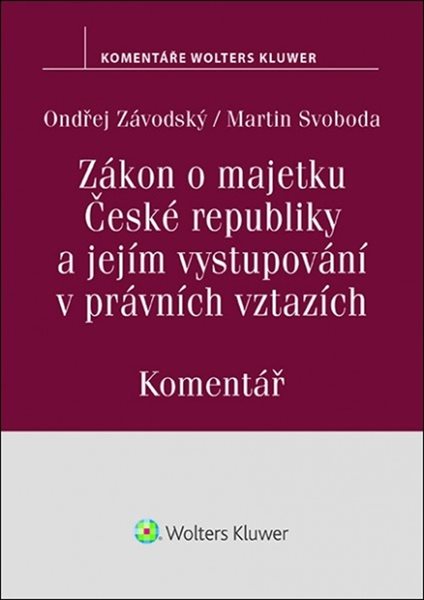 KOMENTÁŘE WOLTERS KLUWER

Ondřej Závodský / Martin Svoboda

Zákon o majetku České republiky a jejím vystupování v právních vztazích

Komentář

Wolters Kluwer